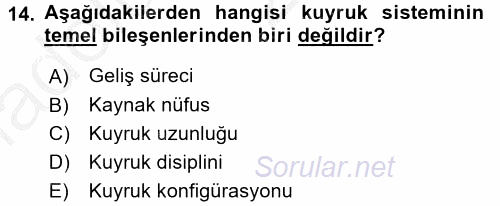 14. Aşağıdakilerden hangisi kuyruk sisteminin temel bileşenlerinden biri değildir?

A) Geliş süreci
B) Kaynak nüfus
C) Kuyruk uzunluğu
D) Kuyruk disiplini
E) Kuyruk konfigürasyonu

Sorular.net